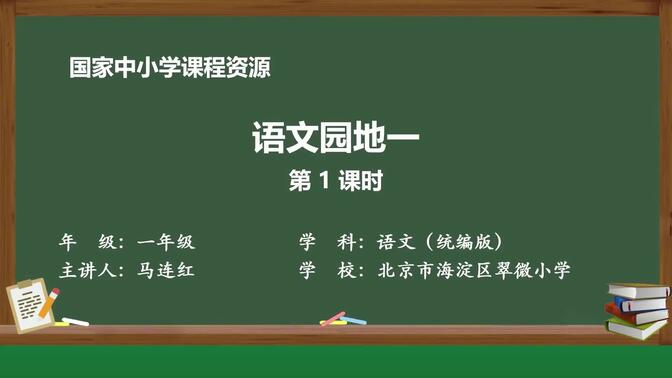 国家中小学课程资源

语文园地一

第 1 课时

年　级：一年级

主讲人：马连红

学　科：语文（统编版）

学　校：北京市海淀区翠微小学